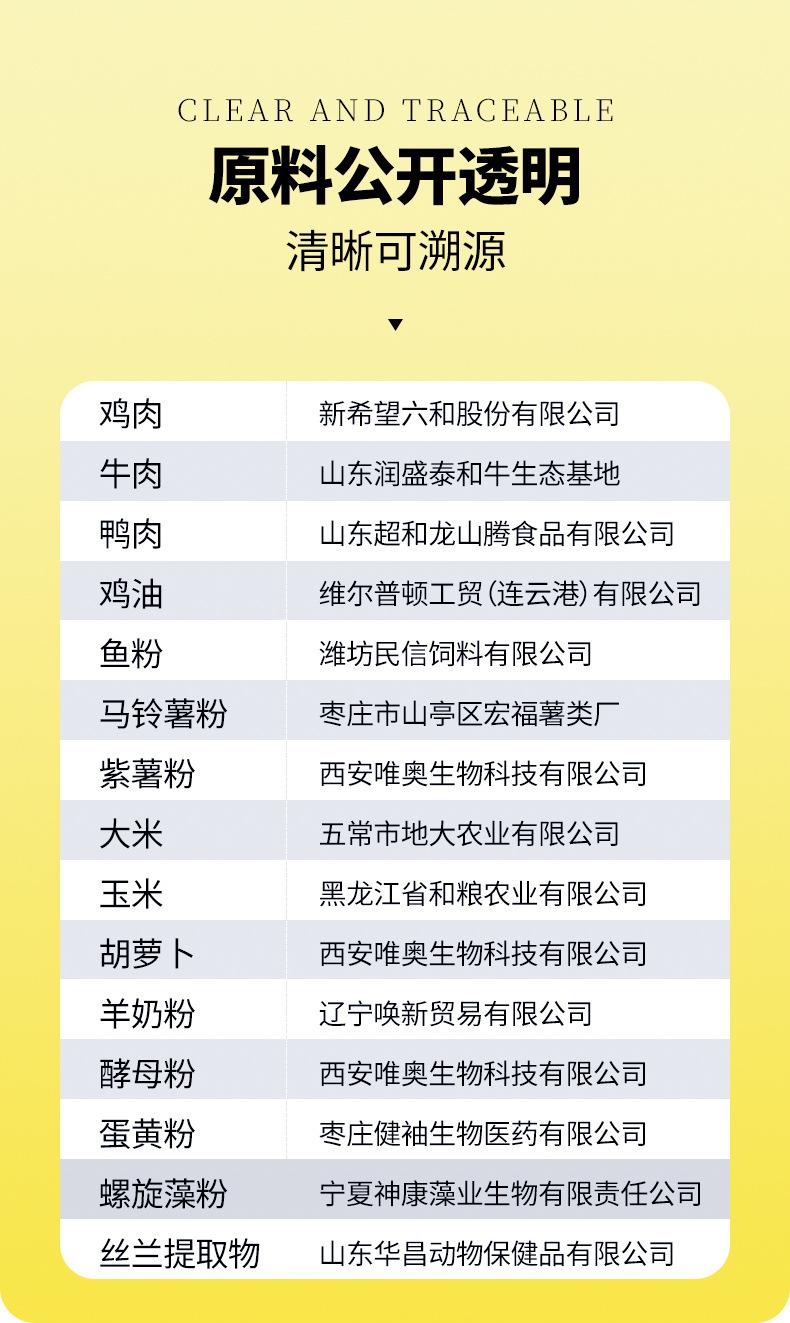 CLEAR AND TRACEABLE

原料公开透明

清晰可溯源

▼

| 鸡肉 | 新希望六和股份有限公司 |
|---|---|
| 牛肉 | 山东润盛泰和牛生态基地 |
| 鸭肉 | 山东超和龙山腾食品有限公司 |
| 鸡油 | 维尔普顿工贸(连云港)有限公司 |
| 鱼粉 | 潍坊民信饲料有限公司 |
| 马铃薯粉 | 枣庄市山亭区宏福薯类厂 |
| 紫薯粉 | 西安唯奥生物科技有限公司 |
| 大米 | 五常市地大农业有限公司 |
| 玉米 | 黑龙江省和粮农业有限公司 |
| 胡萝卜 | 西安唯奥生物科技有限公司 |
| 羊奶粉 | 辽宁唤新贸易有限公司 |
| 酵母粉 | 西安唯奥生物科技有限公司 |
| 蛋黄粉 | 枣庄健袖生物医药有限公司 |
| 螺旋藻粉 | 宁夏神康藻业生物有限责任公司 |
| 丝兰提取物 | 山东华昌动物保健品有限公司 |